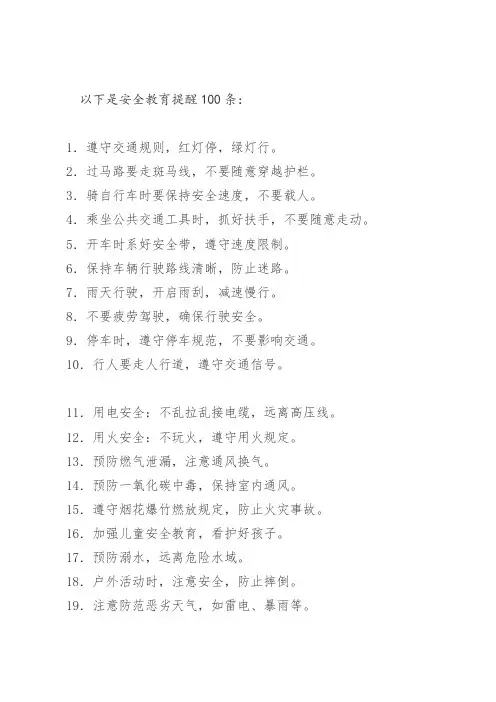 以下是安全教育提醒100条：

1. 遵守交通规则，红灯停，绿灯行。
2. 过马路要走斑马线，不要随意穿越护栏。
3. 骑自行车时要保持安全速度，不要载人。
4. 乘坐公共交通工具时，抓好扶手，不要随意走动。
5. 开车时系好安全带，遵守速度限制。
6. 保持车辆行驶路线清晰，防止迷路。
7. 雨天行驶，开启雨刮，减速慢行。
8. 不要疲劳驾驶，确保行驶安全。
9. 停车时，遵守停车规范，不要影响交通。
10. 行人要走人行道，遵守交通信号。

11. 用电安全：不乱拉乱接电缆，远离高压线。
12. 用火安全：不玩火，遵守用火规定。
13. 预防燃气泄漏，注意通风换气。
14. 预防一氧化碳中毒，保持室内通风。
15. 遵守烟花爆竹燃放规定，防止火灾事故。
16. 加强儿童安全教育，看护好孩子。
17. 预防溺水，远离危险水域。
18. 户外活动时，注意安全，防止摔倒。
19. 注意防范恶劣天气，如雷电、暴雨等。